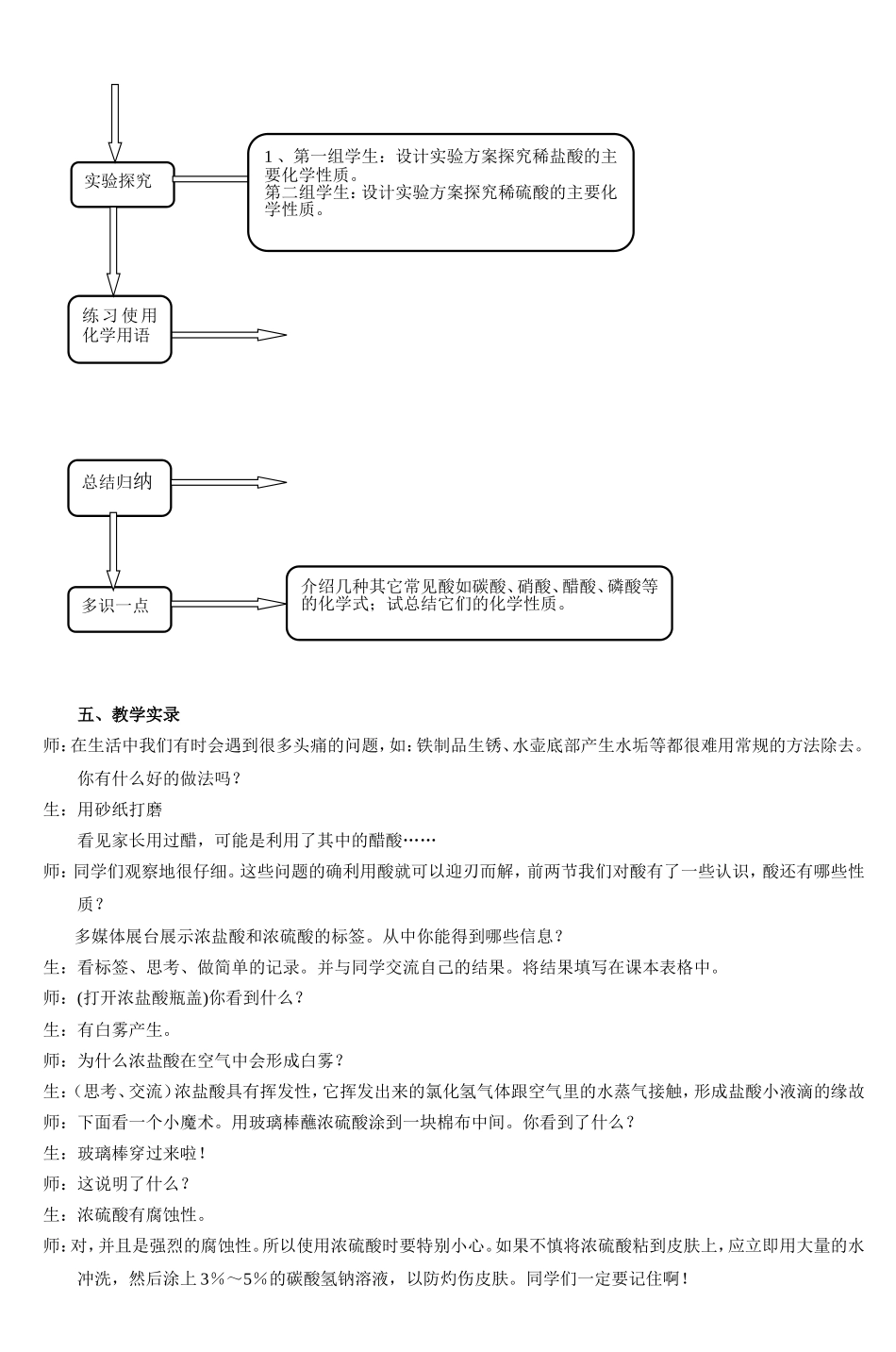 实验探究

1、第一组学生：设计实验方案探究稀盐酸的主要化学性质。
第二组学生：设计实验方案探究稀硫酸的主要化学性质。

练习使用化学用语

总结归纳

多识一点

介绍几种其它常见酸如碳酸、硝酸、醋酸、磷酸等的化学式；试总结它们的化学性质。

五、教学实录

师：在生活中我们有时会遇到很多头痛的问题，如：铁制品生锈、水壶底部产生水垢等都很难用常规的方法除去。你有什么好的做法吗？

生：用砂纸打磨

看见家长用过醋，可能是利用了其中的醋酸……

师：同学们观察地很仔细。这些问题的确利用酸就可以迎刃而解，前两节我们对酸有了一些认识，酸还有哪些性质？

多媒体展台展示浓盐酸和浓硫酸的标签。从中你能得到哪些信息？

生：看标签、思考、做简单的记录。并与同学交流自己的结果。将结果填写在课本表格中。

师：(打开浓盐酸瓶盖)你看到什么？

生：有白雾产生。

师：为什么浓盐酸在空气中会形成白雾？

生：(思考、交流）浓盐酸具有挥发性，它挥发出来的氯化氢气体跟空气里的水蒸气接触，形成盐酸小液滴的缘故

师：下面看一个小魔术。用玻璃棒蘸浓硫酸涂到一块棉布中间。你看到了什么？

生：玻璃棒穿过来啦！

师：这说明了什么？

生：浓硫酸有腐蚀性。

师：对，并且是强烈的腐蚀性。所以使用浓硫酸时要特别小心。如果不慎将浓硫酸粘到皮肤上，应立即用大量的水冲洗，然后涂上3%～5%的碳酸氢钠溶液，以防灼伤皮肤。同学们一定要记住啊！